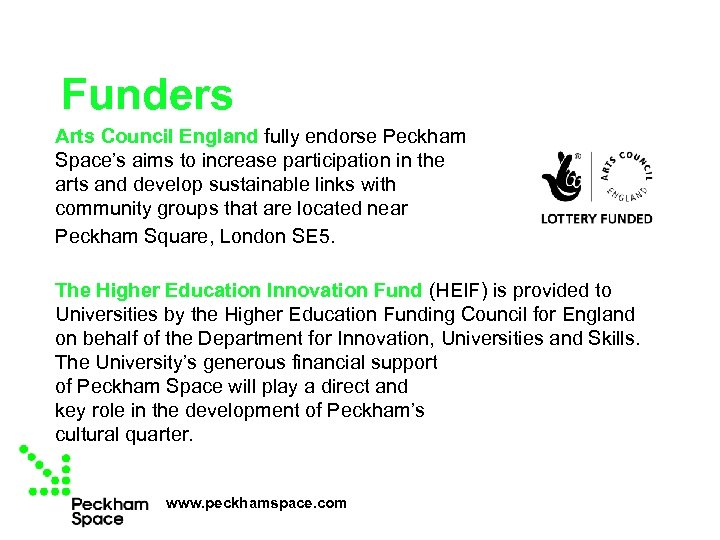 Funders

Arts Council England fully endorse Peckham Space's aims to increase participation in the arts and develop sustainable links with community groups that are located near Peckham Square, London SE5.

ARTS COUNCIL ENGLAND
LOTTERY FUNDED

The Higher Education Innovation Fund (HEIF) is provided to Universities by the Higher Education Funding Council for England on behalf of the Department for Innovation, Universities and Skills. The University's generous financial support of Peckham Space will play a direct and key role in the development of Peckham's cultural quarter.

Peckham Space
www.peckhamspace.com